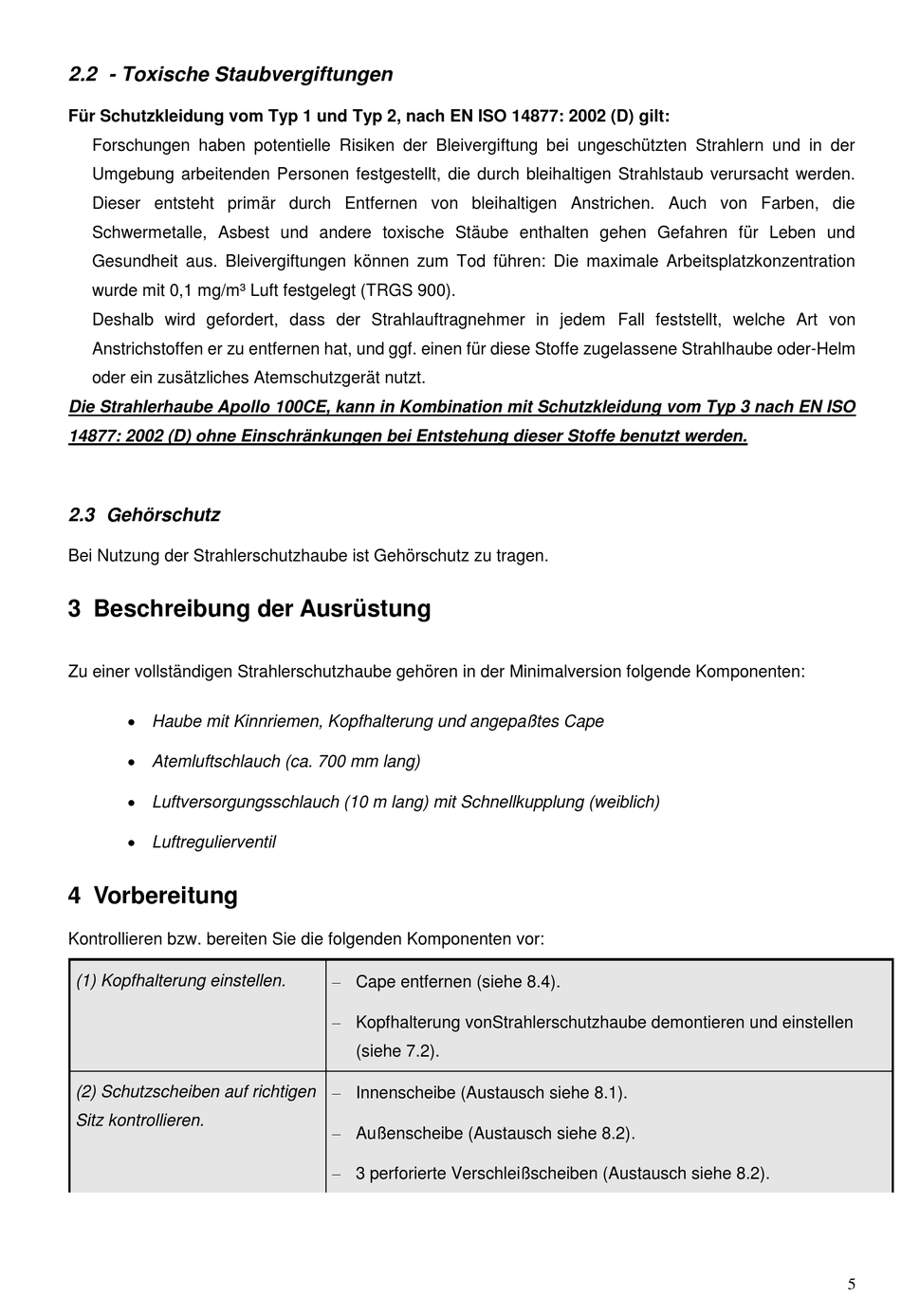 2.2 - Toxische Staubvergiftungen

Für Schutzkleidung vom Typ 1 und Typ 2, nach EN ISO 14877: 2002 (D) gilt:

Forschungen haben potentielle Risiken der Bleivergiftung bei ungeschützten Strahlern und in der Umgebung arbeitenden Personen festgestellt, die durch bleihaltigen Strahlstaub verursacht werden. Dieser entsteht primär durch Entfernen von bleihaltigen Anstrichen. Auch von Farben, die Schwermetalle, Asbest und andere toxische Stäube enthalten gehen Gefahren für Leben und Gesundheit aus. Bleivergiftungen können zum Tod führen: Die maximale Arbeitsplatzkonzentration wurde mit 0,1 mg/m³ Luft festgelegt (TRGS 900).

Deshalb wird gefordert, dass der Strahlauftragnehmer in jedem Fall feststellt, welche Art von Anstrichstoffen er zu entfernen hat, und ggf. einen für diese Stoffe zugelassene Strahlhaube oder-Helm oder ein zusätzliches Atemschutzgerät nutzt.

Die Strahlerhaube Apollo 100CE, kann in Kombination mit Schutzkleidung vom Typ 3 nach EN ISO 14877: 2002 (D) ohne Einschränkungen bei Entstehung dieser Stoffe benutzt werden.

2.3 Gehörschutz

Bei Nutzung der Strahlerschutzhaube ist Gehörschutz zu tragen.

3 Beschreibung der Ausrüstung

Zu einer vollständigen Strahlerschutzhaube gehören in der Minimalversion folgende Komponenten:

• Haube mit Kinnriemen, Kopfhalterung und angepaßtes Cape
• Atemluftschlauch (ca. 700 mm lang)
• Luftversorgungsschlauch (10 m lang) mit Schnellkupplung (weiblich)
• Luftregulierventil

4 Vorbereitung

Kontrollieren bzw. bereiten Sie die folgenden Komponenten vor:

| (1) Kopfhalterung einstellen. | – Cape entfernen (siehe 8.4). – Kopfhalterung vonStrahlerschutzhaube demontieren und einstellen (siehe 7.2). |
|---|---|
| (2) Schutzscheiben auf richtigen Sitz kontrollieren. | – Innenscheibe (Austausch siehe 8.1). – Außenscheibe (Austausch siehe 8.2). – 3 perforierte Verschleißscheiben (Austausch siehe 8.2). |

5